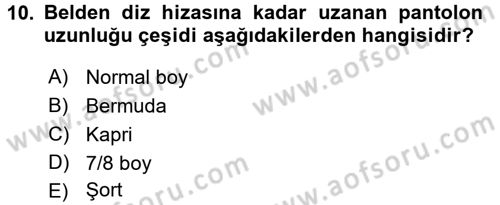 10. Belden diz hizasına kadar uzanan pantolon uzunluğu çeşidi aşağıdakilerden hangisidir?

A) Normal boy
B) Bermuda
C) Kapri
D) 7/8 boy
E) Şort

www.aofsoru.com
www.aofsoru.com
www.aofsoru.com
www.aofsoru.com